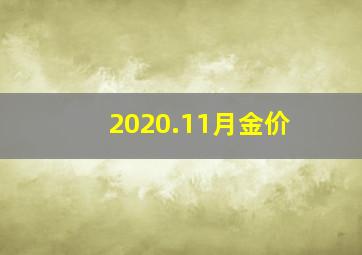 2020.11月金价